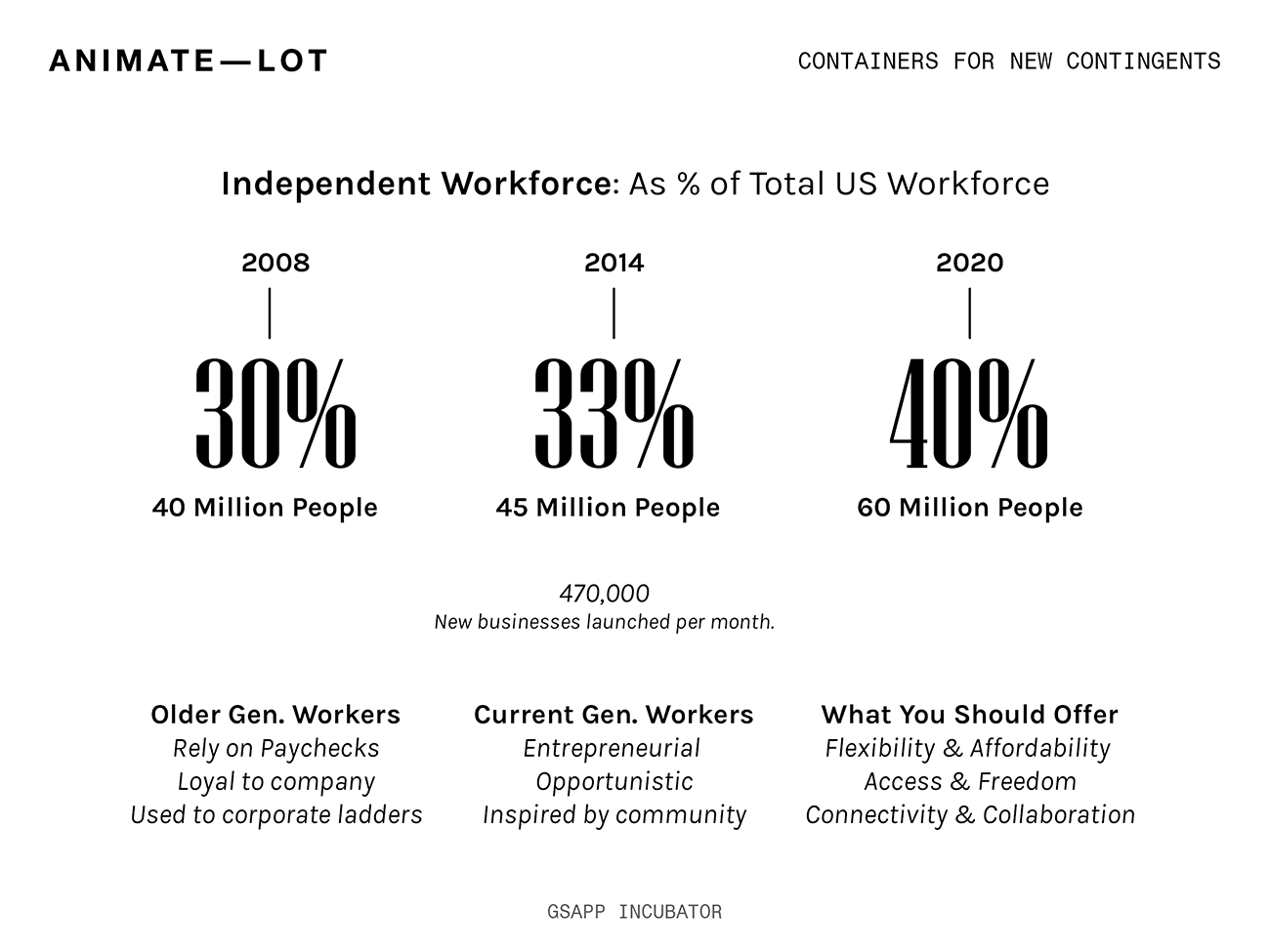 ANIMATE—LOT

CONTAINERS FOR NEW CONTINGENTS

Independent Workforce: As % of Total US Workforce

2008

30%

40 Million People

2014

33%

45 Million People

2020

40%

60 Million People

470,000
New businesses launched per month.

Older Gen. Workers
Rely on Paychecks
Loyal to company
Used to corporate ladders

Current Gen. Workers
Entrepreneurial
Opportunistic
Inspired by community

What You Should Offer
Flexibility & Affordability
Access & Freedom
Connectivity & Collaboration

GSAPP INCUBATOR